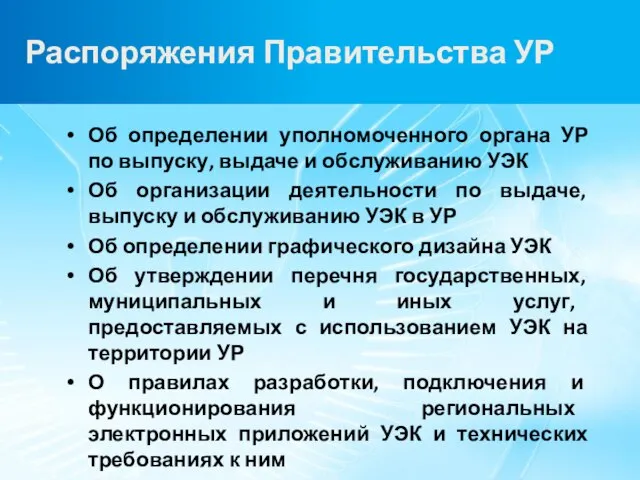 Распоряжения Правительства УР

• Об определении уполномоченного органа УР по выпуску, выдаче и обслуживанию УЭК
• Об организации деятельности по выдаче, выпуску и обслуживанию УЭК в УР
• Об определении графического дизайна УЭК
• Об утверждении перечня государственных, муниципальных и иных услуг, предоставляемых с использованием УЭК на территории УР
• О правилах разработки, подключения и функционирования региональных электронных приложений УЭК и технических требованиях к ним